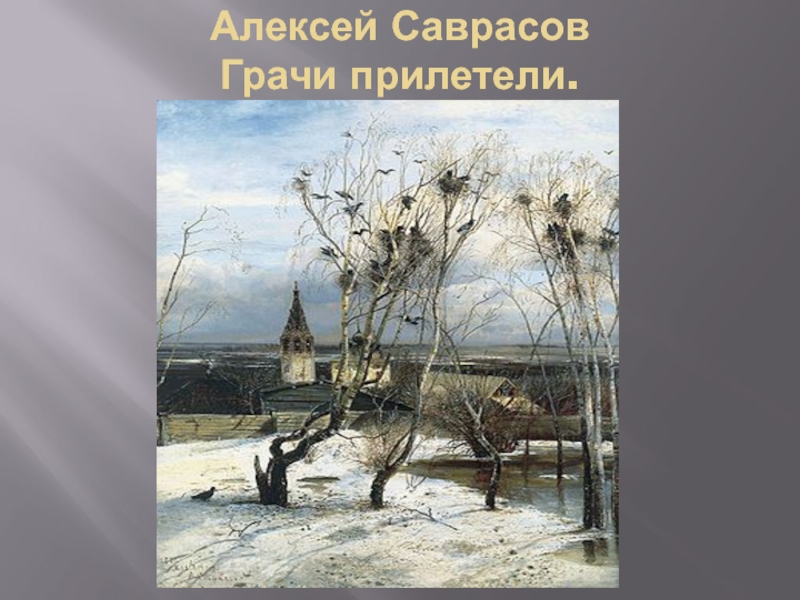 Алексей Саврасов
Грачи прилетели.